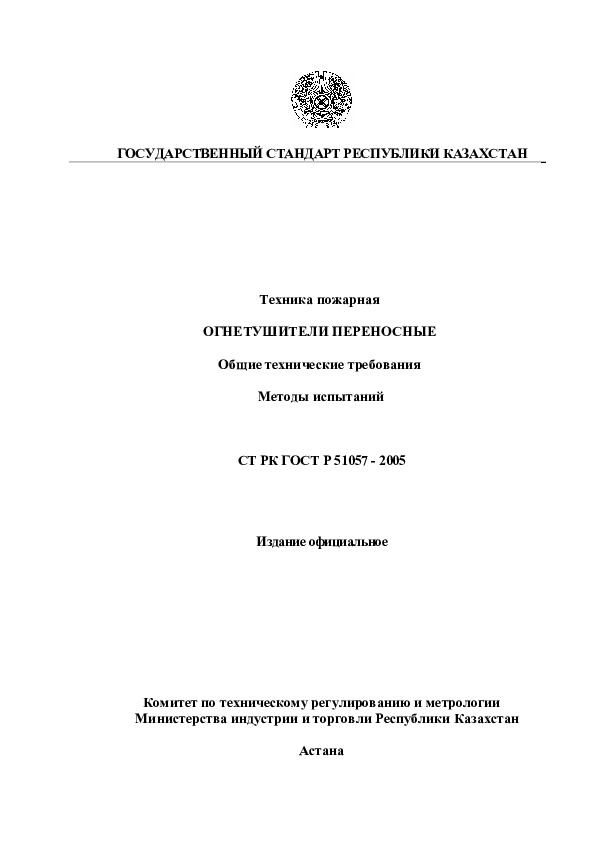 ГОСУДАРСТВЕННЫЙ СТАНДАРТ РЕСПУБЛИКИ КАЗАХСТАН

Техника пожарная

ОГНЕТУШИТЕЛИ ПЕРЕНОСНЫЕ

Общие технические требования

Методы испытаний

СТ РК ГОСТ Р 51057 - 2005

Издание официальное

Комитет по техническому регулированию и метрологии Министерства индустрии и торговли Республики Казахстан

Астана